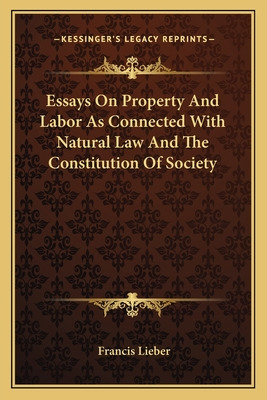 —KESSINGER'S LEGACY REPRINTS—

Essays On Property And Labor As Connected With Natural Law And The Constitution Of Society

Francis Lieber